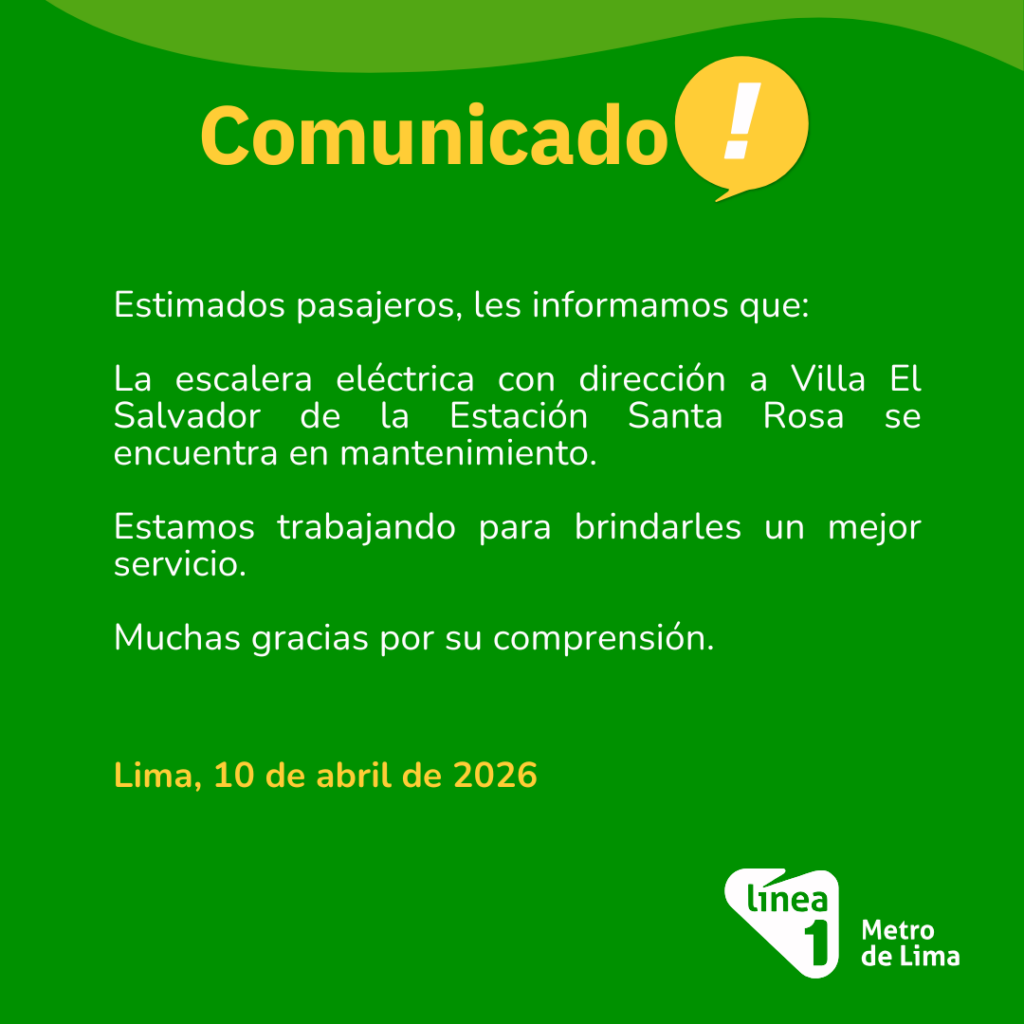 Comunicado !

Estimados pasajeros, les informamos que:

La escalera eléctrica con dirección a Villa El Salvador de la Estación Santa Rosa se encuentra en mantenimiento.

Estamos trabajando para brindarles un mejor servicio.

Muchas gracias por su comprensión.

Lima, 10 de abril de 2026

línea 1
Metro
de Lima